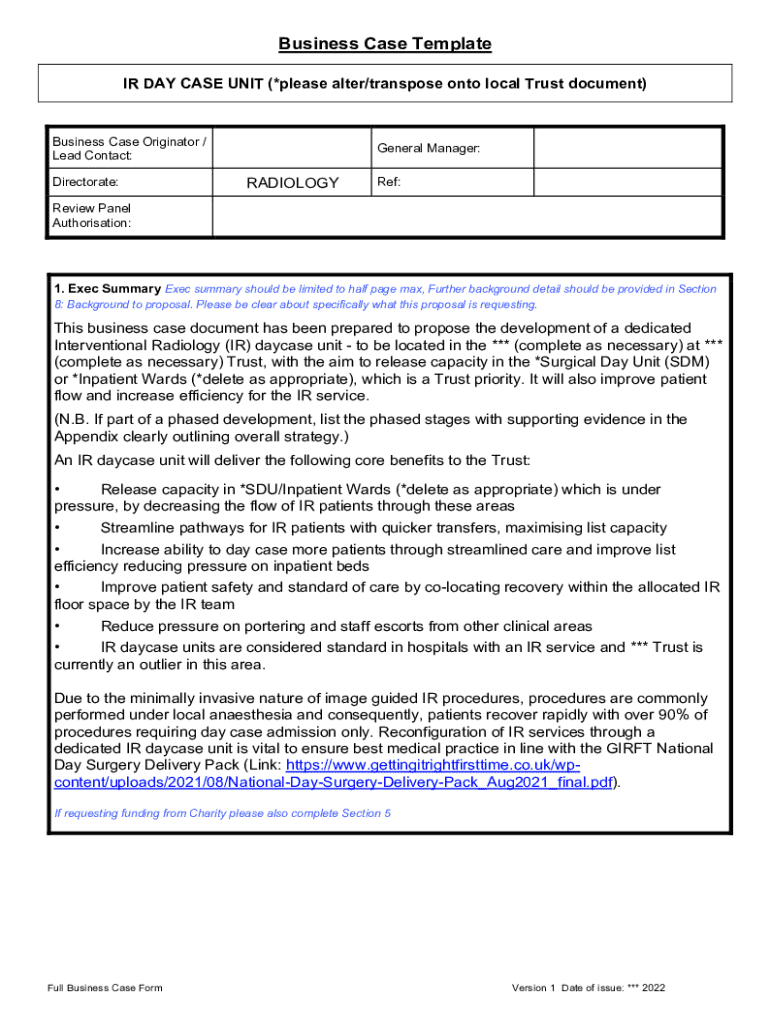 Business Case Template

IR DAY CASE UNIT (*please alter/transpose onto local Trust document)

| Business Case Originator / Lead Contact: | | General Manager: | |
|---|---|---|---|
| Directorate: | RADIOLOGY | Ref: | |
| Review Panel Authorisation: | | | |

1. Exec Summary Exec summary should be limited to half page max, Further background detail should be provided in Section 8: Background to proposal. Please be clear about specifically what this proposal is requesting.

This business case document has been prepared to propose the development of a dedicated Interventional Radiology (IR) daycase unit - to be located in the *** (complete as necessary) at *** (complete as necessary) Trust, with the aim to release capacity in the *Surgical Day Unit (SDM) or *Inpatient Wards (*delete as appropriate), which is a Trust priority. It will also improve patient flow and increase efficiency for the IR service.

(N.B. If part of a phased development, list the phased stages with supporting evidence in the Appendix clearly outlining overall strategy.)

An IR daycase unit will deliver the following core benefits to the Trust:

• Release capacity in *SDU/Inpatient Wards (*delete as appropriate) which is under pressure, by decreasing the flow of IR patients through these areas
• Streamline pathways for IR patients with quicker transfers, maximising list capacity
• Increase ability to day case more patients through streamlined care and improve list efficiency reducing pressure on inpatient beds
• Improve patient safety and standard of care by co-locating recovery within the allocated IR floor space by the IR team
• Reduce pressure on portering and staff escorts from other clinical areas
• IR daycase units are considered standard in hospitals with an IR service and *** Trust is currently an outlier in this area.

Due to the minimally invasive nature of image guided IR procedures, procedures are commonly performed under local anaesthesia and consequently, patients recover rapidly with over 90% of procedures requiring day case admission only. Reconfiguration of IR services through a dedicated IR daycase unit is vital to ensure best medical practice in line with the GIRFT National Day Surgery Delivery Pack (Link: https://www.gettingitrightfirsttime.co.uk/wp-content/uploads/2021/08/National-Day-Surgery-Delivery-Pack_Aug2021_final.pdf).

If requesting funding from Charity please also complete Section 5

Full Business Case Form

Version 1 Date of issue: *** 2022